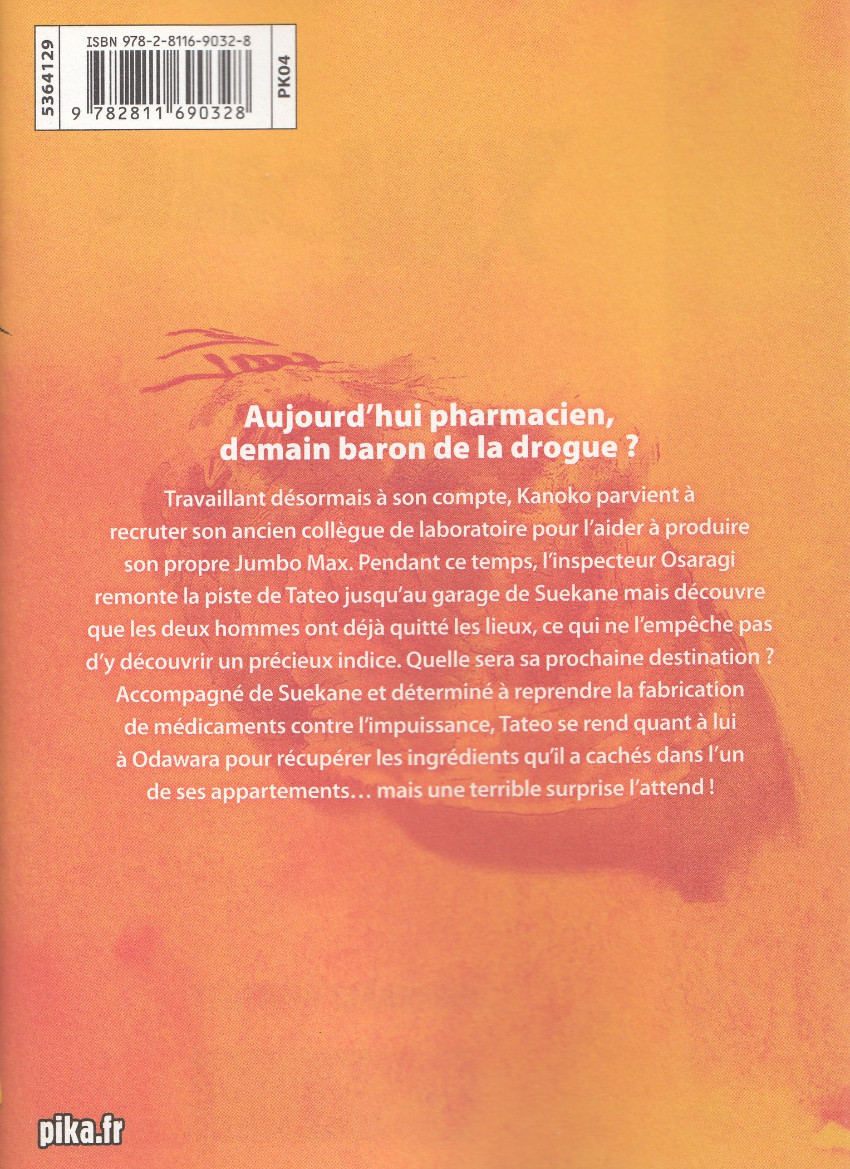 5364129

ISBN 978-2-8116-9032-8

9 782811 690328

PK04

Aujourd'hui pharmacien, demain baron de la drogue ?

Travaillant désormais à son compte, Kanoko parvient à recruter son ancien collègue de laboratoire pour l'aider à produire son propre Jumbo Max. Pendant ce temps, l'inspecteur Osaragi remonte la piste de Tateo jusqu'au garage de Suekane mais découvre que les deux hommes ont déjà quitté les lieux, ce qui ne l'empêche pas d'y découvrir un précieux indice. Quelle sera sa prochaine destination ? Accompagné de Suekane et déterminé à reprendre la fabrication de médicaments contre l'impuissance, Tateo se rend quant à lui à Odawara pour récupérer les ingrédients qu'il a cachés dans l'un de ses appartements… mais une terrible surprise l'attend !

pika.fr